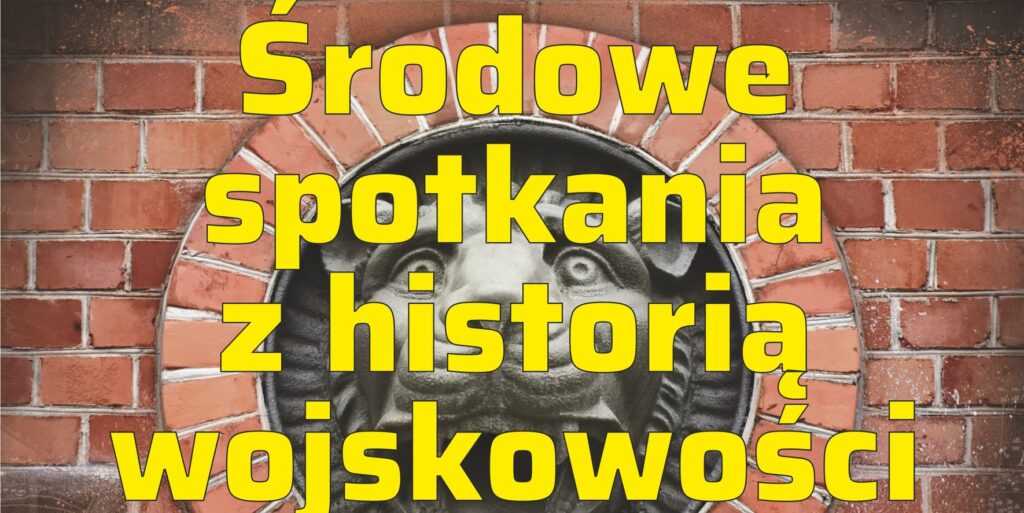 Środowe spotkania z historią wojskowości